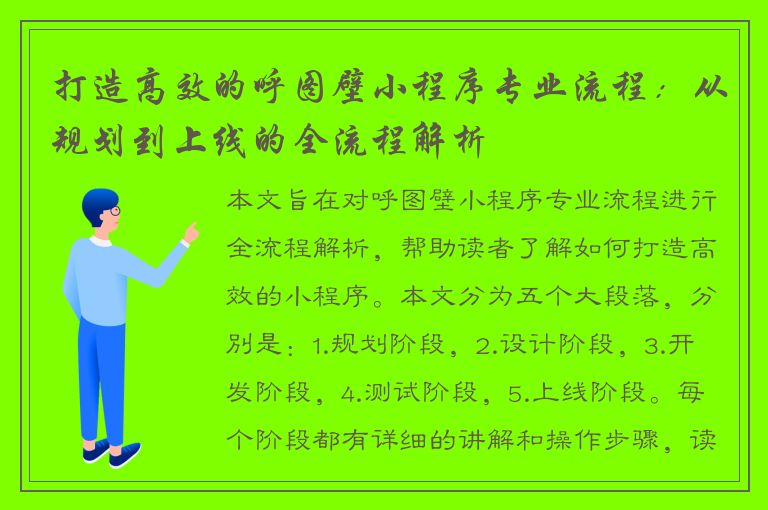 打造高效的呼图壁小程序专业流程：从规划到上线的全流程解析

本文旨在对呼图壁小程序专业流程进行全流程解析，帮助读者了解如何打造高效的小程序。本文分为五个大段落，分别是：1.规划阶段，2.设计阶段，3.开发阶段，4.测试阶段，5.上线阶段。每个阶段都有详细的讲解和操作步骤，读